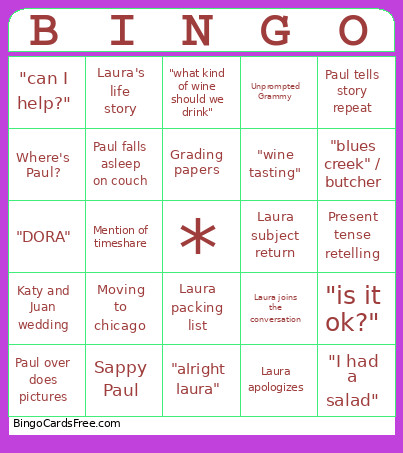 | B | I | N | G | O |
|---|---|---|---|---|
| "can I help?" | Laura's life story | "what kind of wine should we drink" | Unprompted Grammy | Paul tells story repeat |
| Where's Paul? | Paul falls asleep on couch | Grading papers | "wine tasting" | "blues creek" / butcher |
| "DORA" | Mention of timeshare | * | Laura subject return | Present tense retelling |
| Katy and Juan wedding | Moving to chicago | Laura packing list | Laura joins the conversation | "is it ok?" |
| Paul over does pictures | Sappy Paul | "alright laura" | Laura apologizes | "I had a salad" |

BingoCardsFree.com